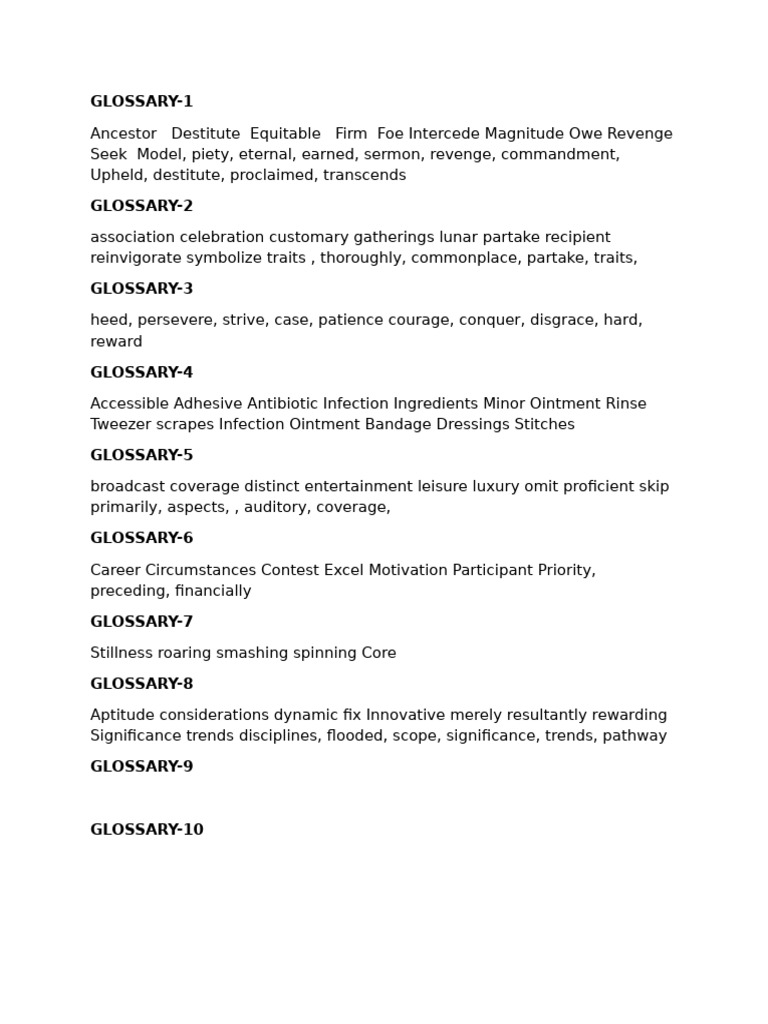 GLOSSARY-1

Ancestor Destitute Equitable Firm Foe Intercede Magnitude Owe Revenge Seek Model, piety, eternal, earned, sermon, revenge, commandment, Upheld, destitute, proclaimed, transcends

GLOSSARY-2

association celebration customary gatherings lunar partake recipient reinvigorate symbolize traits , thoroughly, commonplace, partake, traits,

GLOSSARY-3

heed, persevere, strive, case, patience courage, conquer, disgrace, hard, reward

GLOSSARY-4

Accessible Adhesive Antibiotic Infection Ingredients Minor Ointment Rinse Tweezer scrapes Infection Ointment Bandage Dressings Stitches

GLOSSARY-5

broadcast coverage distinct entertainment leisure luxury omit proficient skip primarily, aspects, , auditory, coverage,

GLOSSARY-6

Career Circumstances Contest Excel Motivation Participant Priority, preceding, financially

GLOSSARY-7

Stillness roaring smashing spinning Core

GLOSSARY-8

Aptitude considerations dynamic fix Innovative merely resultantly rewarding Significance trends disciplines, flooded, scope, significance, trends, pathway

GLOSSARY-9

GLOSSARY-10